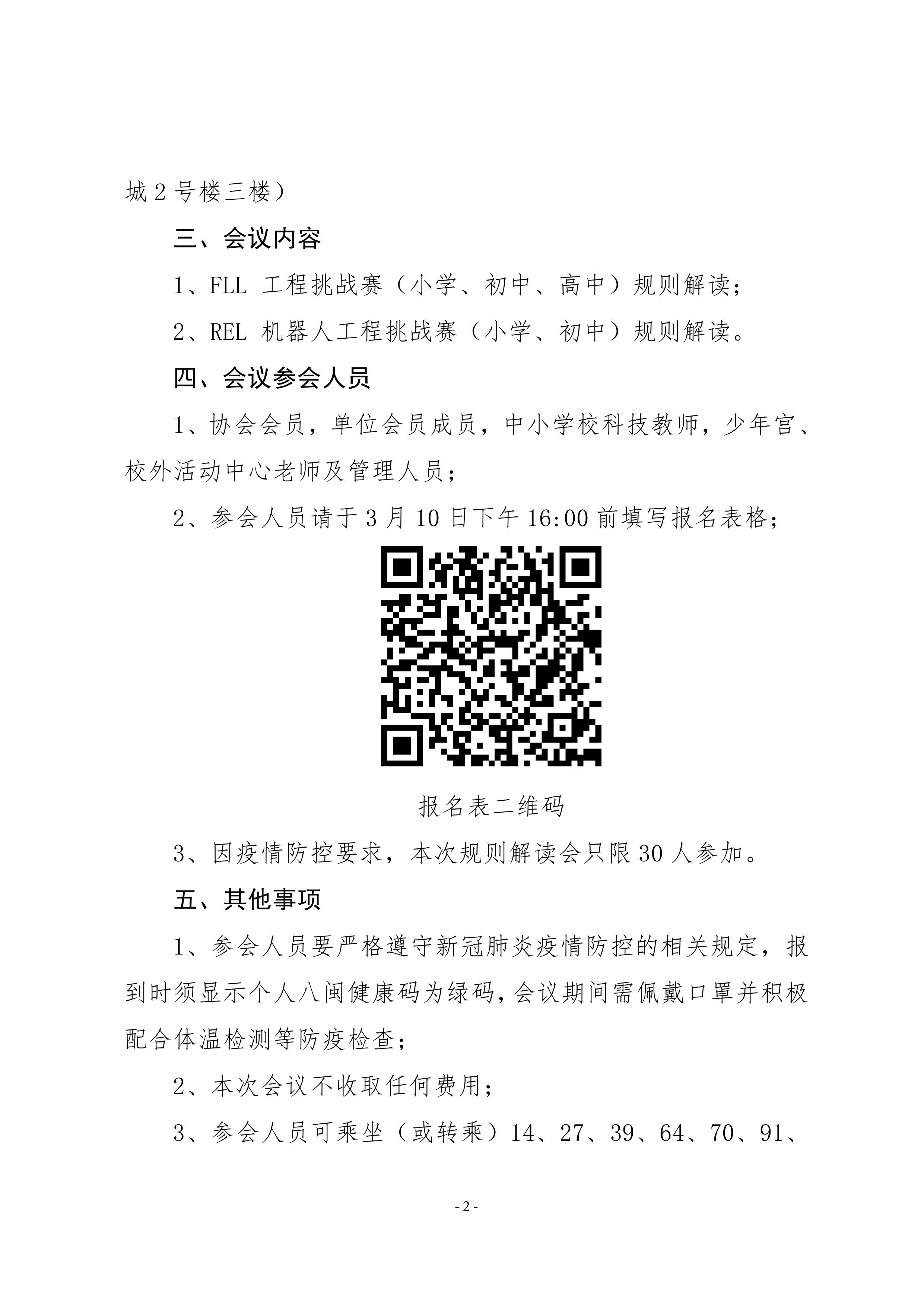 城 2 号楼三楼）

三、会议内容

1、FLL 工程挑战赛（小学、初中、高中）规则解读；

2、REL 机器人工程挑战赛（小学、初中）规则解读。

四、会议参会人员

1、协会会员，单位会员成员，中小学校科技教师，少年宫、校外活动中心老师及管理人员；

2、参会人员请于 3 月 10 日下午 16:00 前填写报名表格；

报名表二维码

3、因疫情防控要求，本次规则解读会只限 30 人参加。

五、其他事项

1、参会人员要严格遵守新冠肺炎疫情防控的相关规定，报到时须显示个人八闽健康码为绿码，会议期间需佩戴口罩并积极配合体温检测等防疫检查；

2、本次会议不收取任何费用；

3、参会人员可乘坐（或转乘）14、27、39、64、70、91、

- 2 -